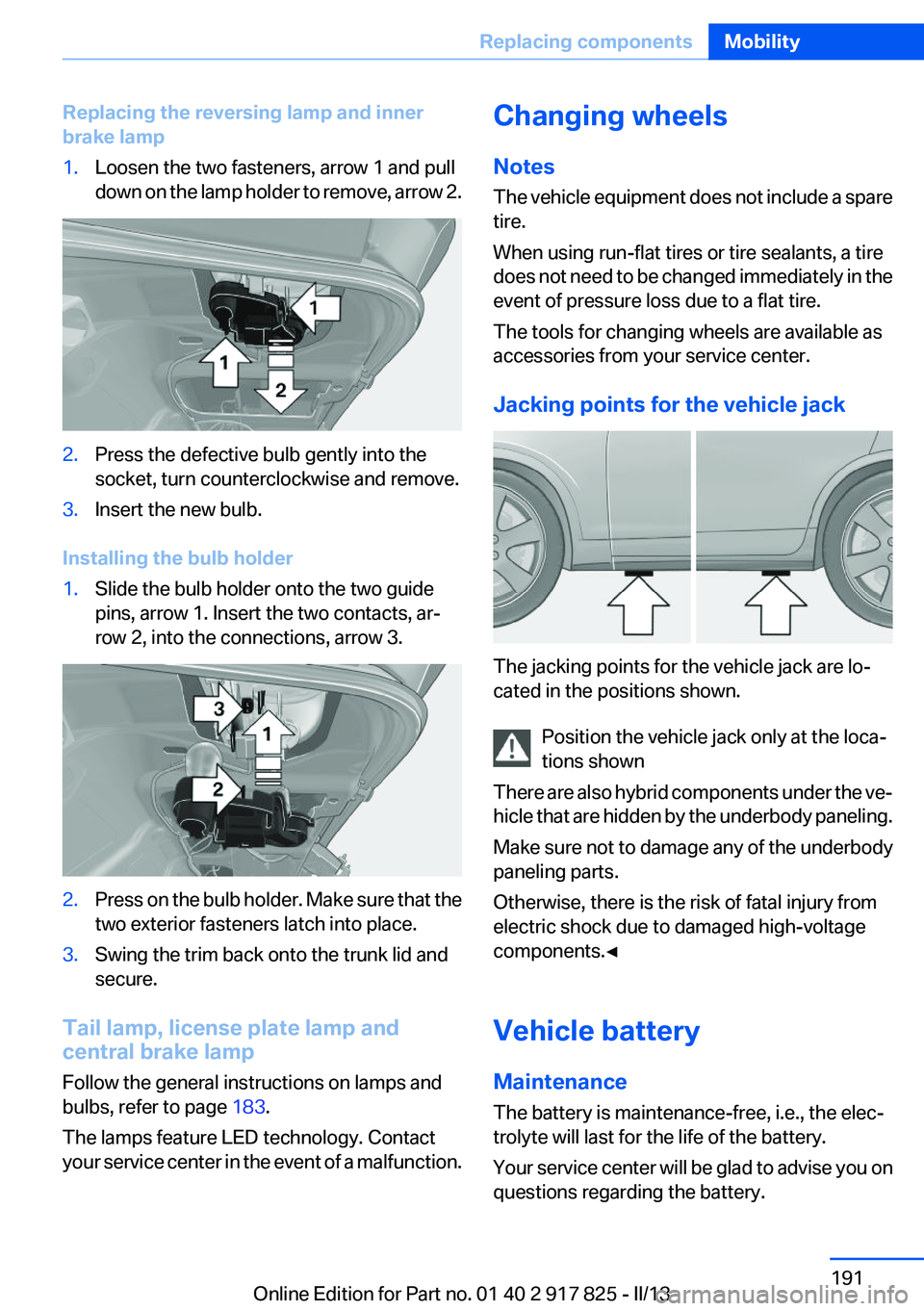 Replacing components Mobility

Replacing the reversing lamp and inner brake lamp

1. Loosen the two fasteners, arrow 1 and pull down on the lamp holder to remove, arrow 2.

1

1

2

2. Press the defective bulb gently into the socket, turn counterclockwise and remove.

3. Insert the new bulb.

Installing the bulb holder

1. Slide the bulb holder onto the two guide pins, arrow 1. Insert the two contacts, arrow 2, into the connections, arrow 3.

3

1

2

2. Press on the bulb holder. Make sure that the two exterior fasteners latch into place.

3. Swing the trim back onto the trunk lid and secure.

Tail lamp, license plate lamp and central brake lamp

Follow the general instructions on lamps and bulbs, refer to page 183.

The lamps feature LED technology. Contact your service center in the event of a malfunction.

Changing wheels

Notes

The vehicle equipment does not include a spare tire.

When using run-flat tires or tire sealants, a tire does not need to be changed immediately in the event of pressure loss due to a flat tire.

The tools for changing wheels are available as accessories from your service center.

Jacking points for the vehicle jack

The jacking points for the vehicle jack are located in the positions shown.

Position the vehicle jack only at the locations shown

There are also hybrid components under the vehicle that are hidden by the underbody paneling.

Make sure not to damage any of the underbody paneling parts.

Otherwise, there is the risk of fatal injury from electric shock due to damaged high-voltage components.◄

Vehicle battery

Maintenance

The battery is maintenance-free, i.e., the electrolyte will last for the life of the battery.

Your service center will be glad to advise you on questions regarding the battery.

191

Online Edition for Part no. 01 40 2 917 825 - II/13

carmanualsonline.info